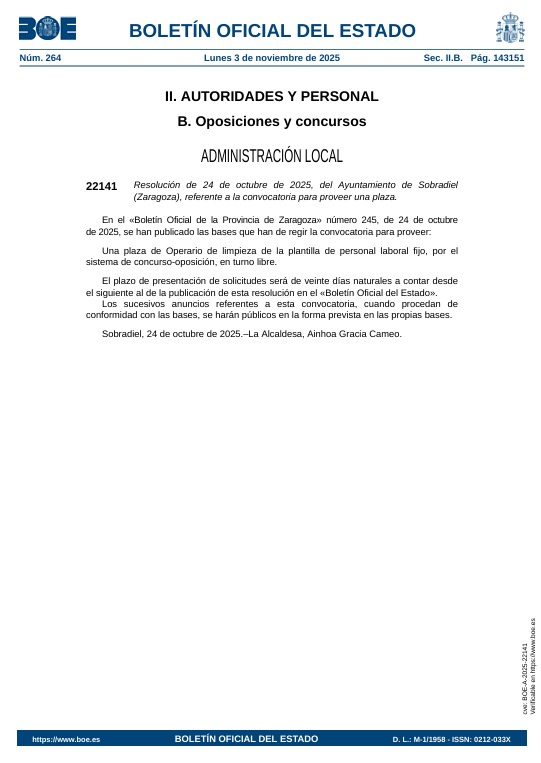 BOE

BOLETÍN OFICIAL DEL ESTADO

Núm. 264 Lunes 3 de noviembre de 2025 Sec. II.B. Pág. 143151

II. AUTORIDADES Y PERSONAL

B. Oposiciones y concursos

ADMINISTRACIÓN LOCAL

22141 Resolución de 24 de octubre de 2025, del Ayuntamiento de Sobradiel (Zaragoza), referente a la convocatoria para proveer una plaza.

En el «Boletín Oficial de la Provincia de Zaragoza» número 245, de 24 de octubre de 2025, se han publicado las bases que han de regir la convocatoria para proveer:

Una plaza de Operario de limpieza de la plantilla de personal laboral fijo, por el sistema de concurso-oposición, en turno libre.

El plazo de presentación de solicitudes será de veinte días naturales a contar desde el siguiente al de la publicación de esta resolución en el «Boletín Oficial del Estado».
Los sucesivos anuncios referentes a esta convocatoria, cuando procedan de conformidad con las bases, se harán públicos en la forma prevista en las propias bases.

Sobradiel, 24 de octubre de 2025.–La Alcaldesa, Ainhoa Gracia Cameo.

cve: BOE-A-2025-22141
Verificable en https://www.boe.es

https://www.boe.es BOLETÍN OFICIAL DEL ESTADO D. L.: M-1/1958 - ISSN: 0212-033X